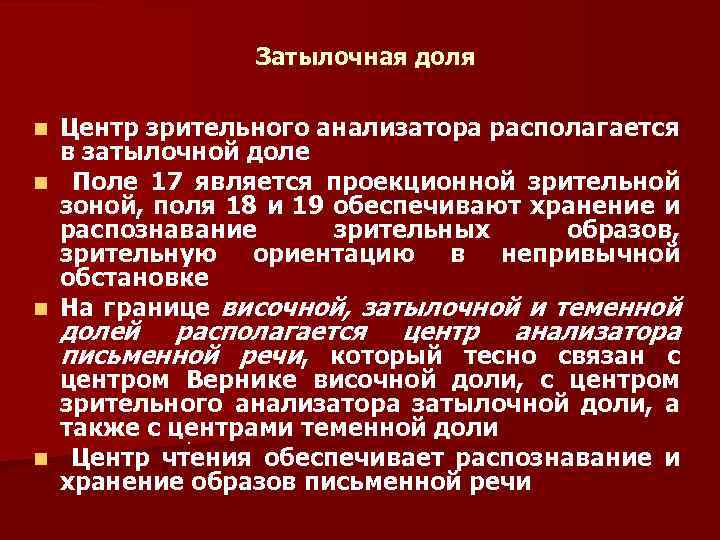 Затылочная доля

Центр зрительного анализатора располагается в затылочной доле

Поле 17 является проекционной зрительной зоной, поля 18 и 19 обеспечивают хранение и распознавание зрительных образов, зрительную ориентацию в непривычной обстановке

На границе височной, затылочной и теменной долей располагается центр анализатора письменной речи, который тесно связан с центром Вернике височной доли, с центром зрительного анализатора затылочной доли, а также с центрами теменной доли

Центр чтения обеспечивает распознавание и хранение образов письменной речи